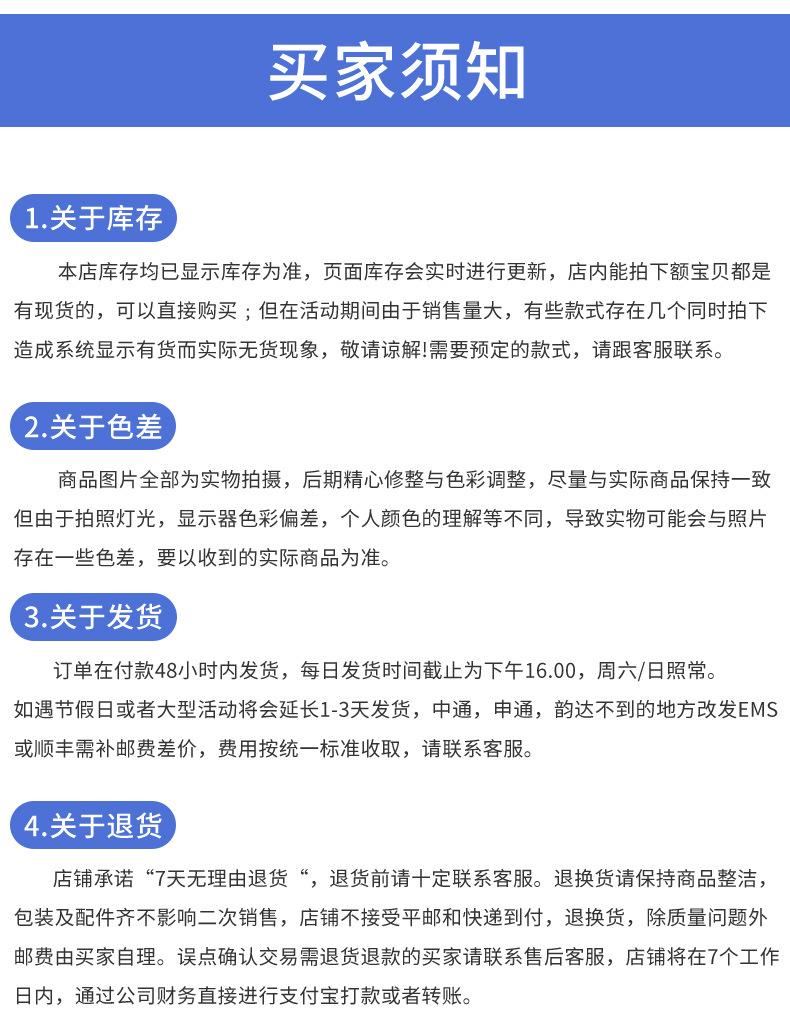 买家须知

1.关于库存

本店库存均已显示库存为准，页面库存会实时进行更新，店内能拍下额宝贝都是有现货的，可以直接购买；但在活动期间由于销售量大，有些款式存在几个同时拍下造成系统显示有货而实际无货现象，敬请谅解!需要预定的款式，请跟客服联系。

2.关于色差

商品图片全部为实物拍摄，后期精心修整与色彩调整，尽量与实际商品保持一致但由于拍照灯光，显示器色彩偏差，个人颜色的理解等不同，导致实物可能会与照片存在一些色差，要以收到的实际商品为准。

3.关于发货

订单在付款48小时内发货，每日发货时间截止为下午16.00，周六/日照常。
如遇节假日或者大型活动将会延长1-3天发货，中通，申通，韵达不到的地方改发EMS或顺丰需补邮费差价，费用按统一标准收取，请联系客服。

4.关于退货

店铺承诺“7天无理由退货“，退货前请十定联系客服。退换货请保持商品整洁，包装及配件齐不影响二次销售，店铺不接受平邮和快递到付，退换货，除质量问题外邮费由买家自理。误点确认交易需退货退款的买家请联系售后客服，店铺将在7个工作日内，通过公司财务直接进行支付宝打款或者转账。